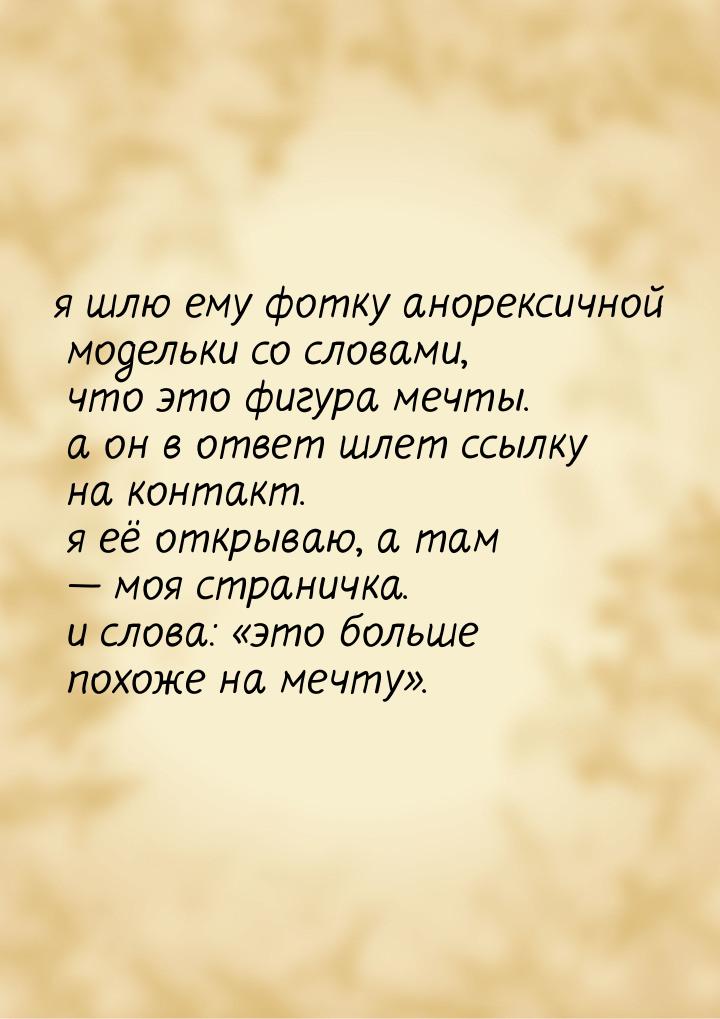 я шлю ему фотку анорексичной модельки со словами, что это фигура мечты. а он в ответ шлет ссылку на контакт. я её открываю, а там — моя страничка. и слова: «это больше похоже на мечту».